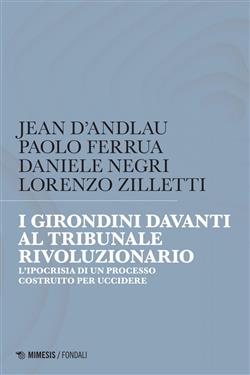 JEAN D'ANDLAU
PAOLO FERRUA
DANIELE NEGRI
LORENZO ZILLETTI

I GIRONDINI DAVANTI AL TRIBUNALE RIVOLUZIONARIO

L'IPOCRISIA DI UN PROCESSO COSTRUITO PER UCCIDERE

MIMESIS / FONDALI